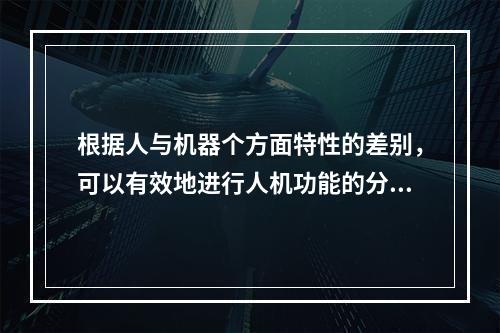 根据人与机器个方面特性的差别，可以有效地进行人机功能的分...